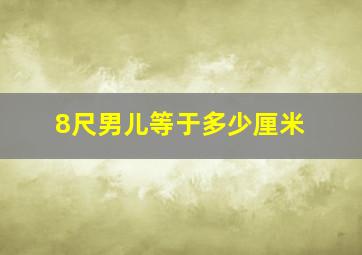 8尺男儿等于多少厘米